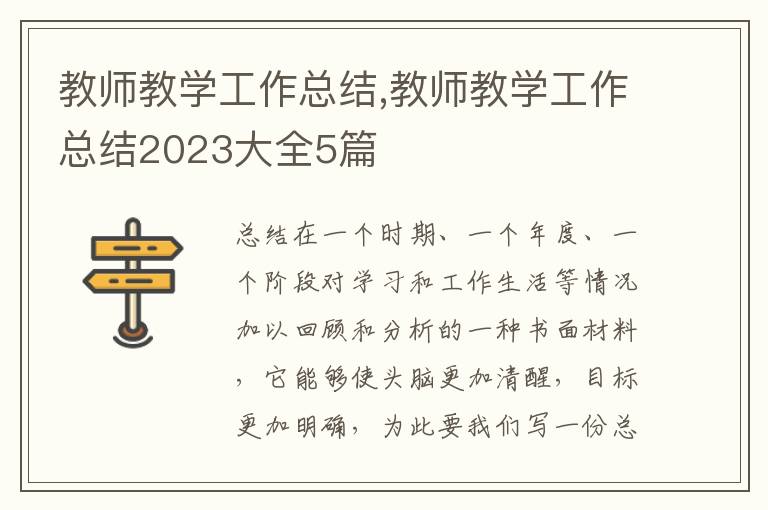 教师教学工作总结,教师教学工作总结2023大全5篇

总结在一个时期、一个年度、一个阶段对学习和工作生活等情况加以回顾和分析的一种书面材料，它能够使头脑更加清醒，目标更加明确，为此要我们写一份总